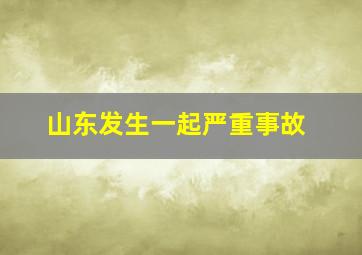 山东发生一起严重事故